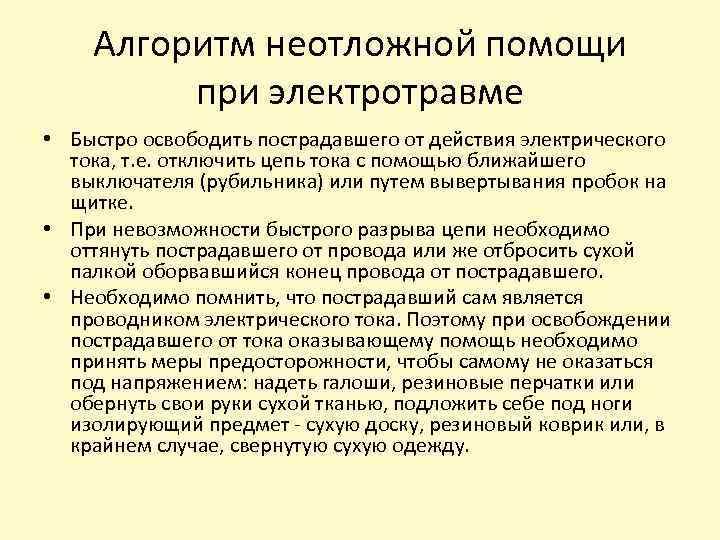 Алгоритм неотложной помощи при электротравме

• Быстро освободить пострадавшего от действия электрического тока, т.е. отключить цепь тока с помощью ближайшего выключателя (рубильника) или путем вывертывания пробок на щитке.

• При невозможности быстрого разрыва цепи необходимо оттянуть пострадавшего от провода или же отбросить сухой палкой оборвавшийся конец провода от пострадавшего.

• Необходимо помнить, что пострадавший сам является проводником электрического тока. Поэтому при освобождении пострадавшего от тока оказывающему помощь необходимо принять меры предосторожности, чтобы самому не оказаться под напряжением: надеть галоши, резиновые перчатки или обернуть свои руки сухой тканью, подложить себе под ноги изолирующий предмет - сухую доску, резиновый коврик или, в крайнем случае, свернутую сухую одежду.